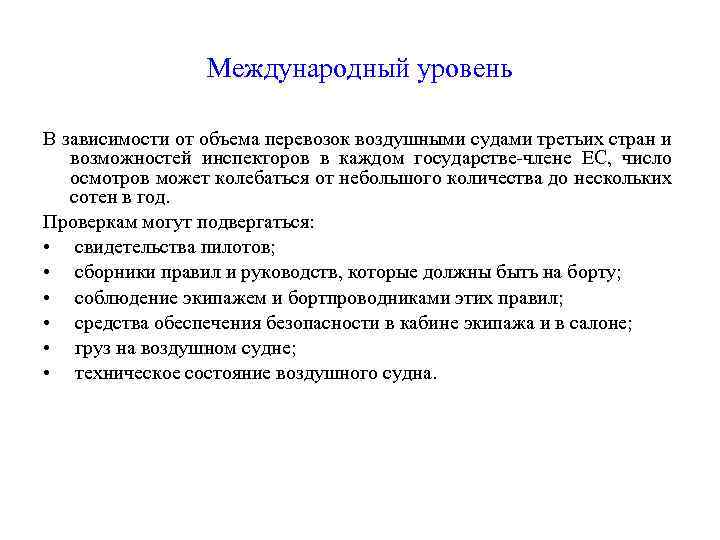 Международный уровень

В зависимости от объема перевозок воздушными судами третьих стран и возможностей инспекторов в каждом государстве-члене ЕС, число осмотров может колебаться от небольшого количества до нескольких сотен в год.

Проверкам могут подвергаться:

• свидетельства пилотов;
• сборники правил и руководств, которые должны быть на борту;
• соблюдение экипажем и бортпроводниками этих правил;
• средства обеспечения безопасности в кабине экипажа и в салоне;
• груз на воздушном судне;
• техническое состояние воздушного судна.